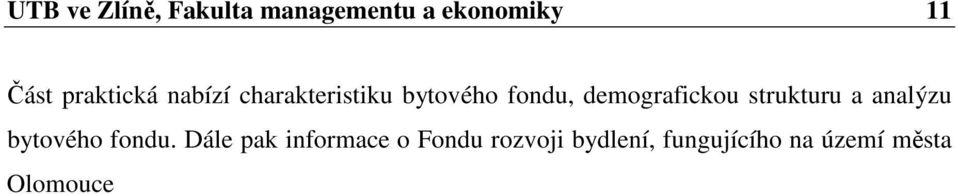 UTB ve Zlíně, Fakulta managementu a ekonomiky 11

Část praktická nabízí charakteristiku bytového fondu, demografickou strukturu a analýzu bytového fondu. Dále pak informace o Fondu rozvoji bydlení, fungujícího na území města Olomouce